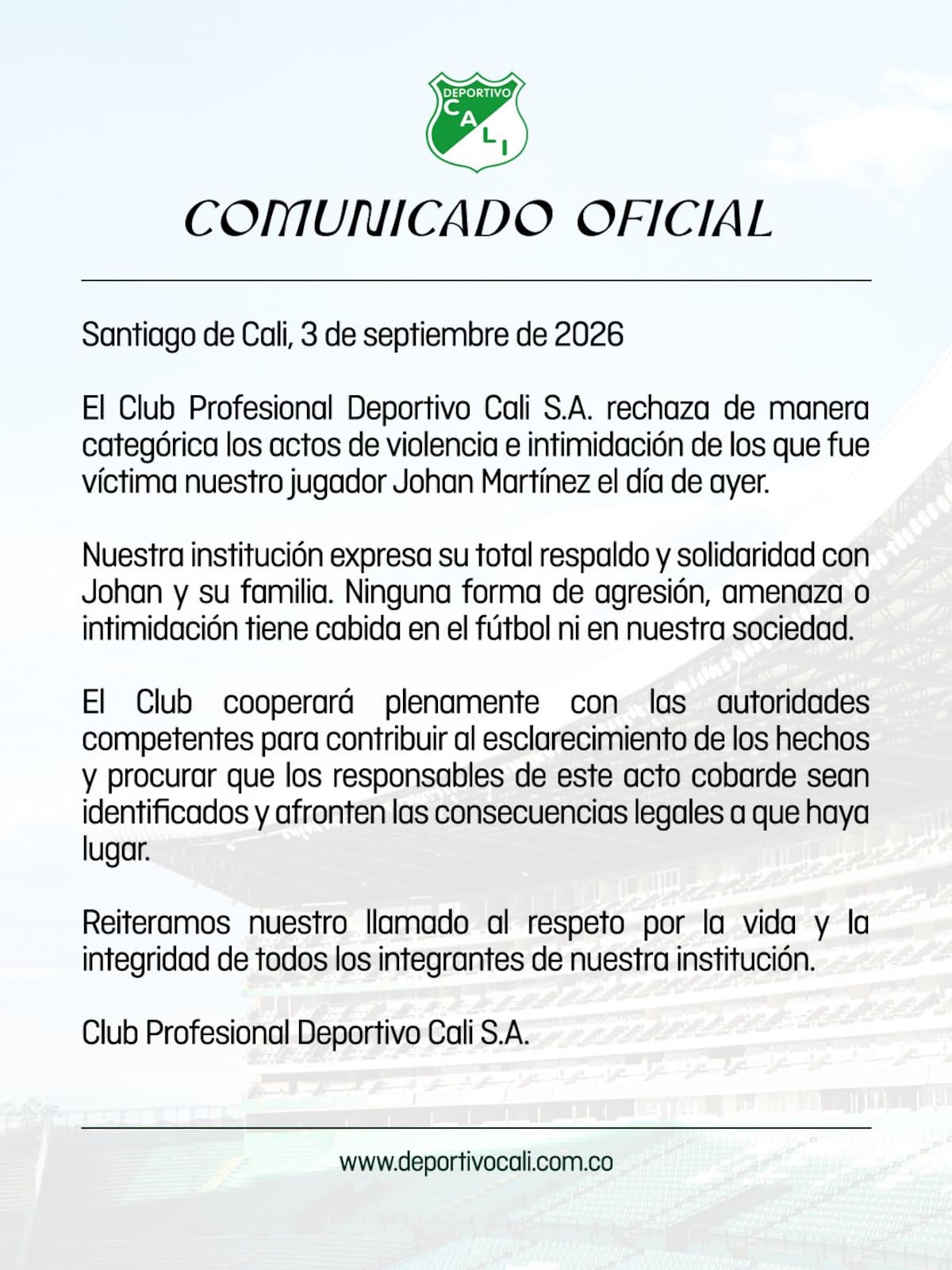 DEPORTIVO
CALI

COMUNICADO OFICIAL

Santiago de Cali, 3 de septiembre de 2026

El Club Profesional Deportivo Cali S.A. rechaza de manera categórica los actos de violencia e intimidación de los que fue víctima nuestro jugador Johan Martínez el día de ayer.

Nuestra institución expresa su total respaldo y solidaridad con Johan y su familia. Ninguna forma de agresión, amenaza o intimidación tiene cabida en el fútbol ni en nuestra sociedad.

El Club cooperará plenamente con las autoridades competentes para contribuir al esclarecimiento de los hechos y procurar que los responsables de este acto cobarde sean identificados y afronten las consecuencias legales a que haya lugar.

Reiteramos nuestro llamado al respeto por la vida y la integridad de todos los integrantes de nuestra institución.

Club Profesional Deportivo Cali S.A.

www.deportivocali.com.co